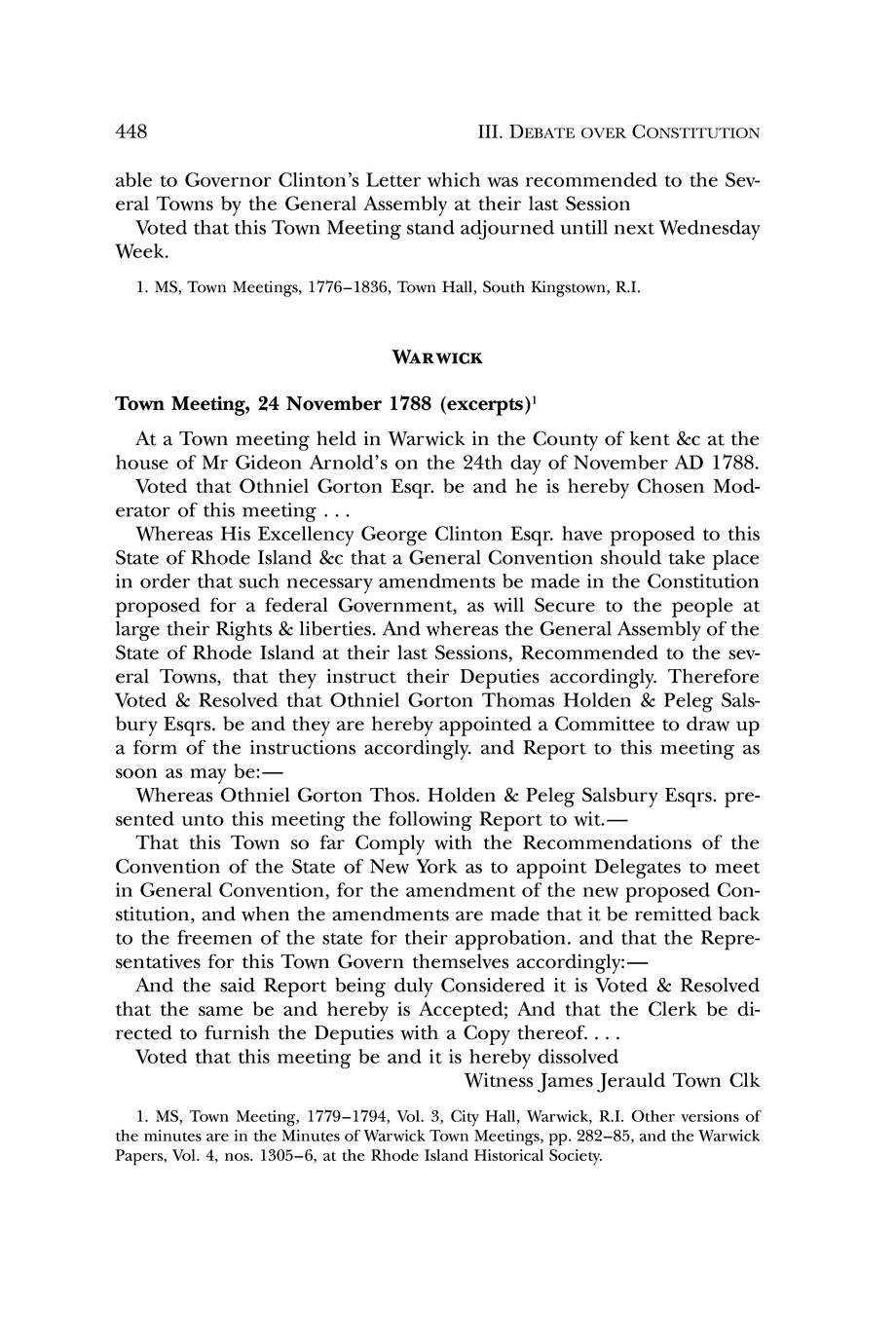 448 III. DEBATE OVER CONSTITUTION

able to Governor Clinton's Letter which was recommended to the Several Towns by the General Assembly at their last Session

Voted that this Town Meeting stand adjourned untill next Wednesday Week.

1. MS, Town Meetings, 1776–1836, Town Hall, South Kingstown, R.I.

WARWICK

Town Meeting, 24 November 1788 (excerpts)$^1$

At a Town meeting held in Warwick in the County of kent &c at the house of Mr Gideon Arnold's on the 24th day of November AD 1788.

Voted that Othniel Gorton Esqr. be and he is hereby Chosen Moderator of this meeting . . .

Whereas His Excellency George Clinton Esqr. have proposed to this State of Rhode Island &c that a General Convention should take place in order that such necessary amendments be made in the Constitution proposed for a federal Government, as will Secure to the people at large their Rights & liberties. And whereas the General Assembly of the State of Rhode Island at their last Sessions, Recommended to the several Towns, that they instruct their Deputies accordingly. Therefore Voted & Resolved that Othniel Gorton Thomas Holden & Peleg Salsbury Esqrs. be and they are hereby appointed a Committee to draw up a form of the instructions accordingly. and Report to this meeting as soon as may be:—

Whereas Othniel Gorton Thos. Holden & Peleg Salsbury Esqrs. presented unto this meeting the following Report to wit.—

That this Town so far Comply with the Recommendations of the Convention of the State of New York as to appoint Delegates to meet in General Convention, for the amendment of the new proposed Constitution, and when the amendments are made that it be remitted back to the freemen of the state for their approbation. and that the Representatives for this Town Govern themselves accordingly:—

And the said Report being duly Considered it is Voted & Resolved that the same be and hereby is Accepted; And that the Clerk be directed to furnish the Deputies with a Copy thereof. . . .

Voted that this meeting be and it is hereby dissolved

Witness James Jerauld Town Clk

1. MS, Town Meeting, 1779–1794, Vol. 3, City Hall, Warwick, R.I. Other versions of the minutes are in the Minutes of Warwick Town Meetings, pp. 282–85, and the Warwick Papers, Vol. 4, nos. 1305–6, at the Rhode Island Historical Society.